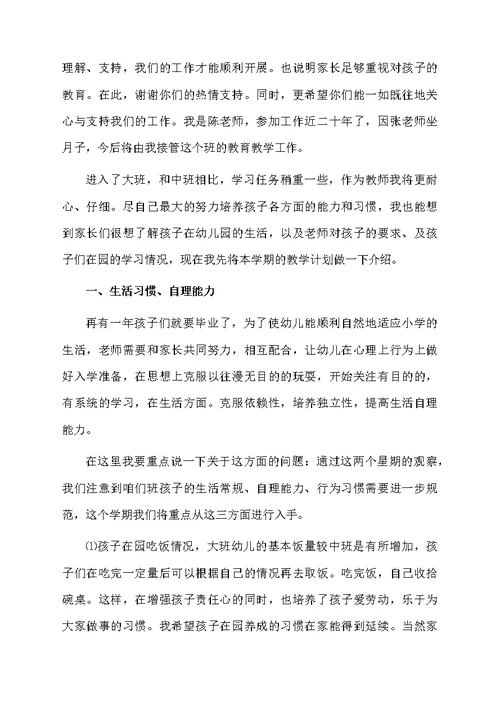 理解、支持，我们的工作才能顺利开展。也说明家长足够重视对孩子的教育。在此，谢谢你们的热情支持。同时，更希望你们能一如既往地关心与支持我们的工作。我是陈老师，参加工作近二十年了，因张老师坐月子，今后将由我接管这个班的教育教学工作。

进入了大班，和中班相比，学习任务稍重一些，作为教师我将更耐心、仔细。尽自己最大的努力培养孩子各方面的能力和习惯，我也能想到家长们很想了解孩子在幼儿园的生活，以及老师对孩子的要求、及孩子们在园的学习情况，现在我先将本学期的教学计划做一下介绍。

一、生活习惯、自理能力

再有一年孩子们就要毕业了，为了使幼儿能顺利自然地适应小学的生活，老师需要和家长共同努力，相互配合，让幼儿在心理上行为上做好入学准备，在思想上克服以往漫无目的的玩耍，开始关注有目的的，有系统的学习，在生活方面。克服依赖性，培养独立性，提高生活自理能力。

在这里我要重点说一下关于这方面的问题：通过这两个星期的观察，我们注意到咱们班孩子的生活常规、自理能力、行为习惯需要进一步规范，这个学期我们将重点从这三方面进行入手。

⑴孩子在园吃饭情况，大班幼儿的基本饭量较中班是有所增加，孩子们在吃完一定量后可以根据自己的情况再去取饭。吃完饭，自己收拾碗桌。这样，在增强孩子责任心的同时，也培养了孩子爱劳动，乐于为大家做事的习惯。我希望孩子在园养成的习惯在家能得到延续。当然家